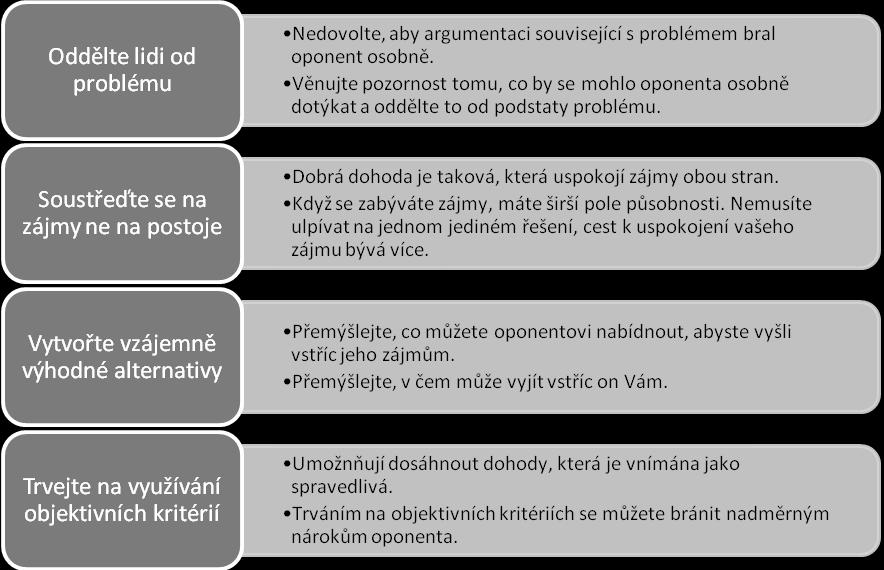 Oddělte lidi od problému

•Nedovolte, aby argumentaci související s problémem bral oponent osobně.
•Věnujte pozornost tomu, co by se mohlo oponenta osobně dotýkat a oddělte to od podstaty problému.

Soustřeďte se na zájmy ne na postoje

•Dobrá dohoda je taková, která uspokojí zájmy obou stran.
•Když se zabýváte zájmy, máte širší pole působnosti. Nemusíte ulpívat na jednom jediném řešení, cest k uspokojení vašeho zájmu bývá více.

Vytvořte vzájemně výhodné alternativy

•Přemýšlejte, co můžete oponentovi nabídnout, abyste vyšli vstříc jeho zájmům.
•Přemýšlejte, v čem může vyjít vstříc on Vám.

Trvejte na využívání objektivních kritérií

•Umožnňují dosáhnout dohody, která je vnímána jako spravedlivá.
•Trváním na objektivních kritériích se můžete bránit nadměrným nárokům oponenta.